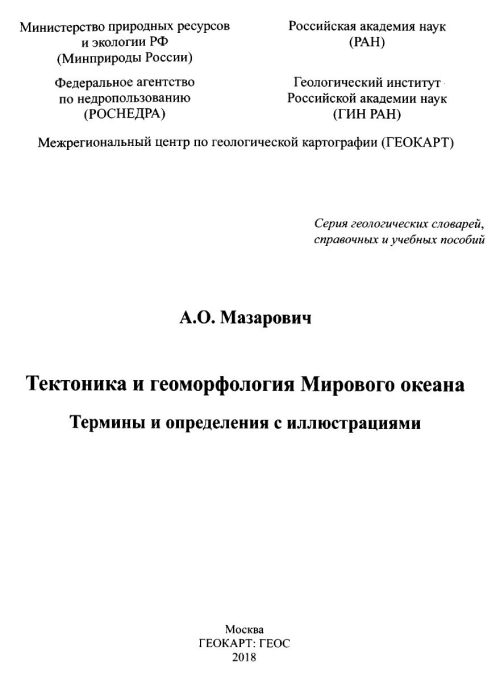 Министерство природных ресурсов и экологии РФ (Минприроды России)

Федеральное агентство по недропользованию (РОСНЕДРА)

Российская академия наук (РАН)

Геологический институт Российской академии наук (ГИН РАН)

Межрегиональный центр по геологической картографии (ГЕОКАРТ)

Серия геологических словарей, справочных и учебных пособий

А.О. Мазарович

Тектоника и геоморфология Мирового океана

Термины и определения с иллюстрациями

Москва
ГЕОКАРТ: ГЕОС
2018